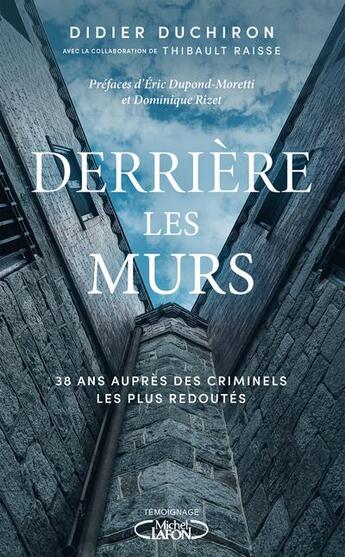 DIDIER DUCHIRON
AVEC LA COLLABORATION DE THIBAULT RAISSE

Préfaces d'Éric Dupond-Moretti et Dominique Rizet

DERRIÈRE LES MURS

38 ANS AUPRÈS DES CRIMINELS LES PLUS REDOUTÉS

TÉMOIGNAGE
Michel LAFON